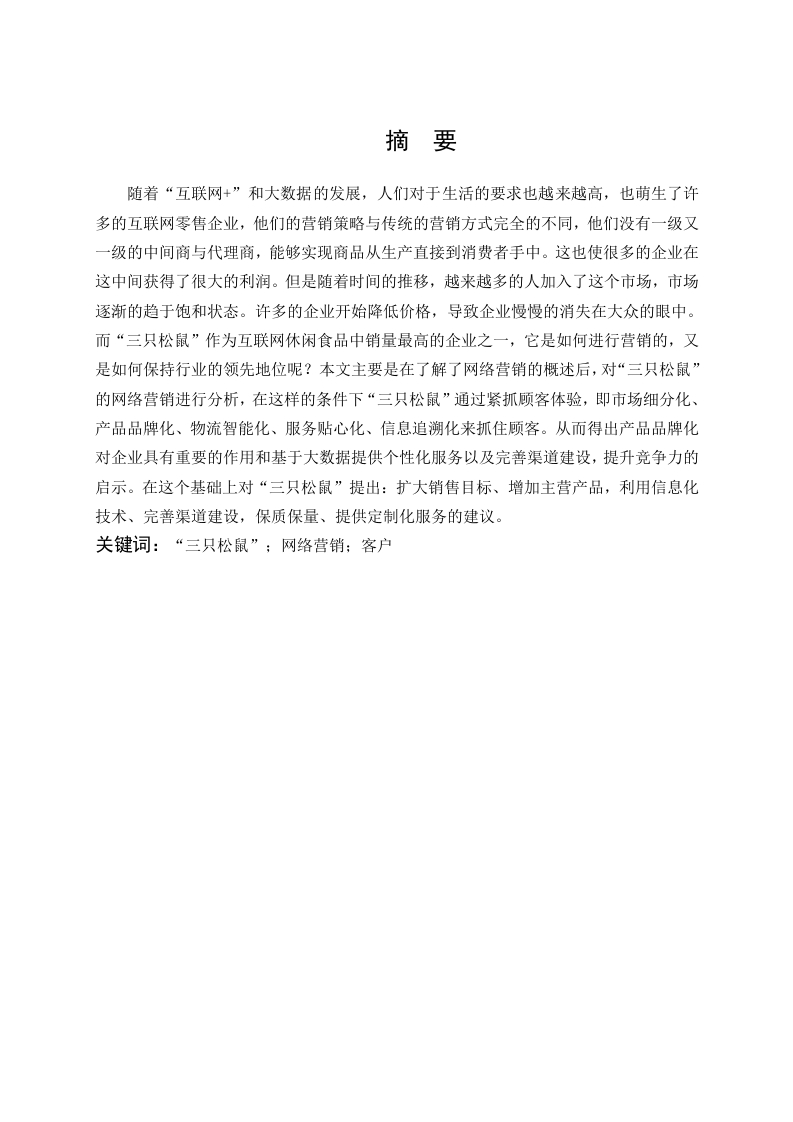 摘　要

随着“互联网+”和大数据的发展，人们对于生活的要求也越来越高，也萌生了许多的互联网零售企业，他们的营销策略与传统的营销方式完全的不同，他们没有一级又一级的中间商与代理商，能够实现商品从生产直接到消费者手中。这也使很多的企业在这中间获得了很大的利润。但是随着时间的推移，越来越多的人加入了这个市场，市场逐渐的趋于饱和状态。许多的企业开始降低价格，导致企业慢慢的消失在大众的眼中。而“三只松鼠”作为互联网休闲食品中销量最高的企业之一，它是如何进行营销的，又是如何保持行业的领先地位呢？本文主要是在了解了网络营销的概述后，对“三只松鼠”的网络营销进行分析，在这样的条件下“三只松鼠”通过紧抓顾客体验，即市场细分化、产品品牌化、物流智能化、服务贴心化、信息追溯化来抓住顾客。从而得出产品品牌化对企业具有重要的作用和基于大数据提供个性化服务以及完善渠道建设，提升竞争力的启示。在这个基础上对“三只松鼠”提出：扩大销售目标、增加主营产品，利用信息化技术、完善渠道建设，保质保量、提供定制化服务的建议。

关键词：“三只松鼠”；网络营销；客户